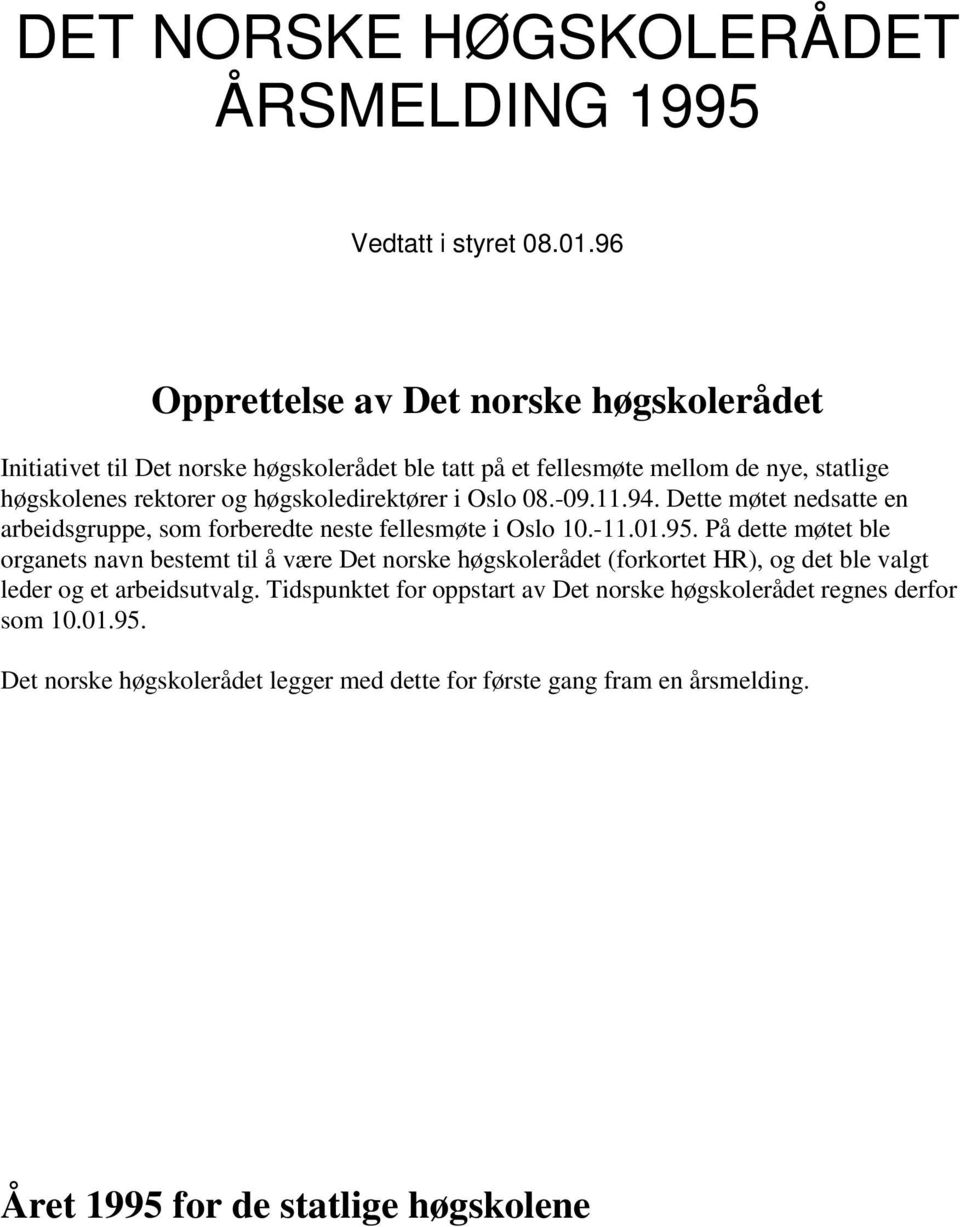 DET NORSKE HØGSKOLERÅDET
ÅRSMELDING 1995

Vedtatt i styret 08.01.96

Opprettelse av Det norske høgskolerådet

Initiativet til Det norske høgskolerådet ble tatt på et fellesmøte mellom de nye, statlige høgskolenes rektorer og høgskoledirektører i Oslo 08.-09.11.94. Dette møtet nedsatte en arbeidsgruppe, som forberedte neste fellesmøte i Oslo 10.-11.01.95. På dette møtet ble organets navn bestemt til å være Det norske høgskolerådet (forkortet HR), og det ble valgt leder og et arbeidsutvalg. Tidspunktet for oppstart av Det norske høgskolerådet regnes derfor som 10.01.95.

Det norske høgskolerådet legger med dette for første gang fram en årsmelding.

Året 1995 for de statlige høgskolene